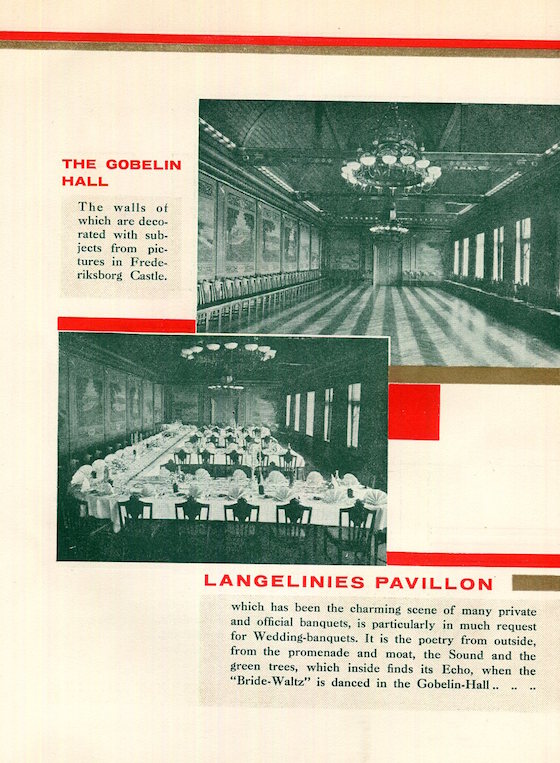 THE GOBELIN HALL

The walls of which are decorated with subjects from pictures in Frederiksborg Castle.

LANGELINIES PAVILLON

which has been the charming scene of many private and official banquets, is particularly in much request for Wedding-banquets. It is the poetry from outside, from the promenade and moat, the Sound and the green trees, which inside finds its Echo, when the "Bride-Waltz" is danced in the Gobelin-Hall .. .. ..